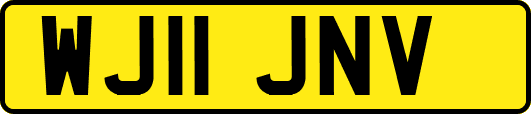 WJ11 JNV